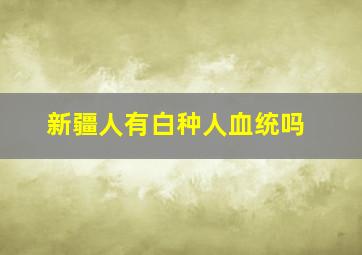 新疆人有白种人血统吗